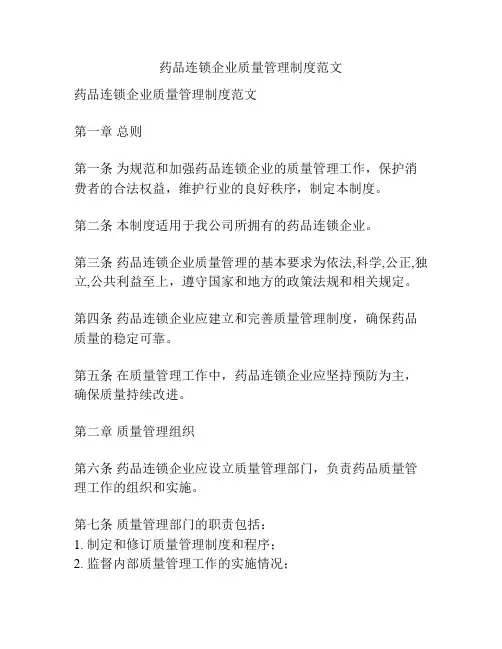 药品连锁企业质量管理制度范文

药品连锁企业质量管理制度范文

第一章 总则

第一条 为规范和加强药品连锁企业的质量管理工作，保护消费者的合法权益，维护行业的良好秩序，制定本制度。

第二条 本制度适用于我公司所拥有的药品连锁企业。

第三条 药品连锁企业质量管理的基本要求为依法,科学,公正,独立,公共利益至上，遵守国家和地方的政策法规和相关规定。

第四条 药品连锁企业应建立和完善质量管理制度，确保药品质量的稳定可靠。

第五条 在质量管理工作中，药品连锁企业应坚持预防为主，确保质量持续改进。

第二章 质量管理组织

第六条 药品连锁企业应设立质量管理部门，负责药品质量管理工作的组织和实施。

第七条 质量管理部门的职责包括：
1. 制定和修订质量管理制度和程序；
2. 监督内部质量管理工作的实施情况；